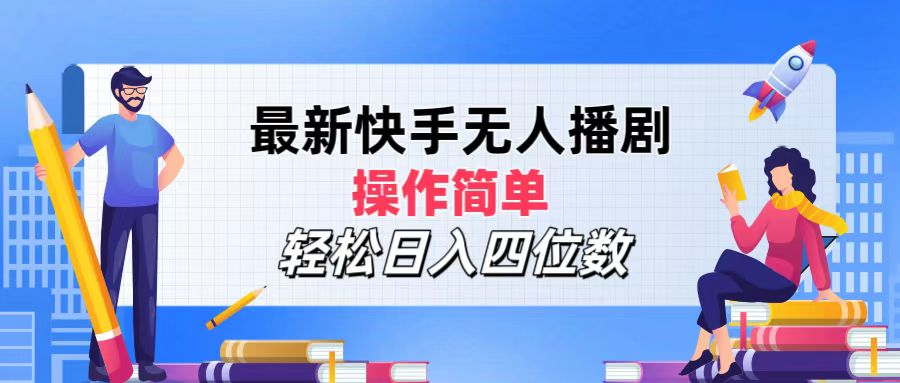 最新快手无人播剧
操作简单
轻松日入四位数